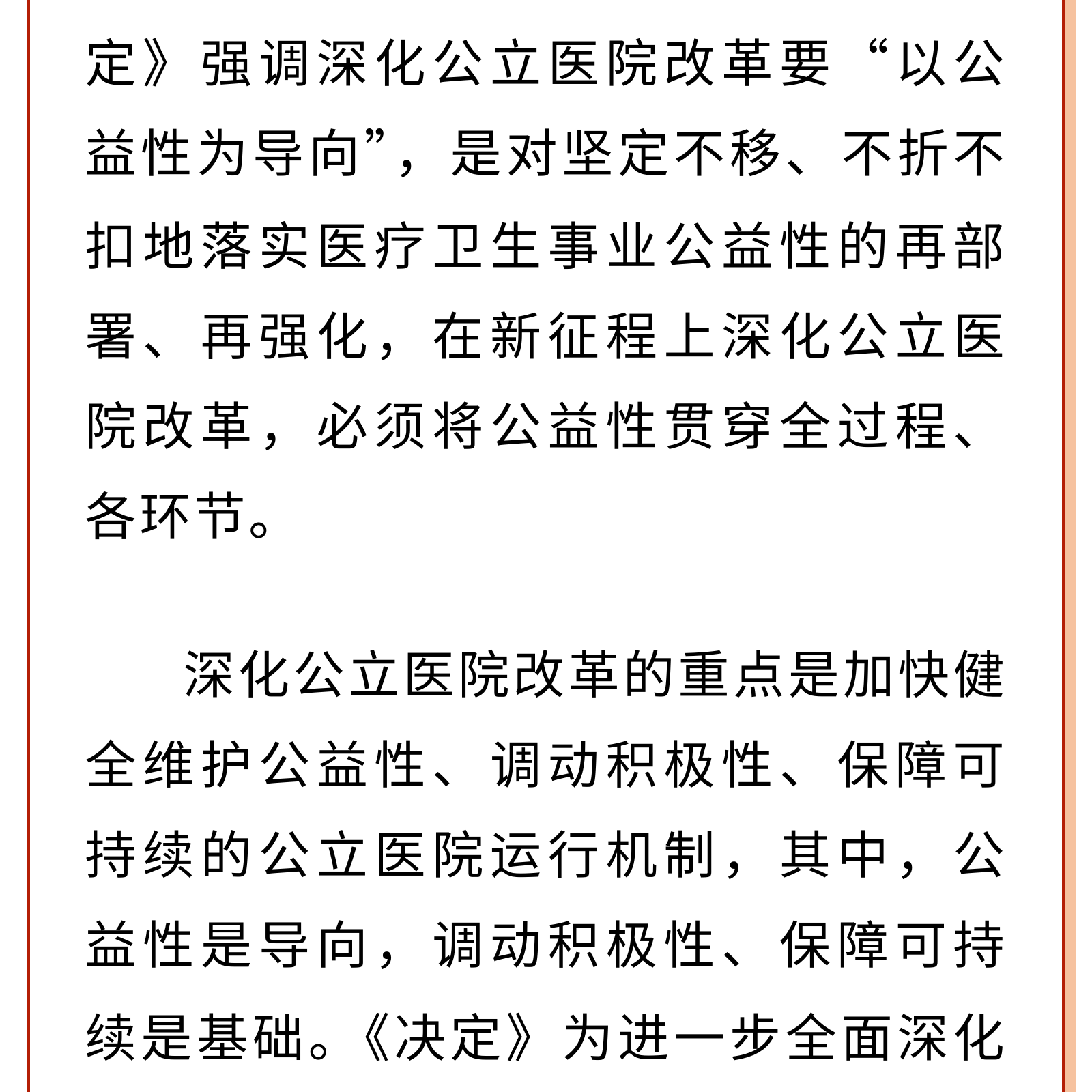 定》强调深化公立医院改革要“以公益性为导向”，是对坚定不移、不折不扣地落实医疗卫生事业公益性的再部署、再强化，在新征程上深化公立医院改革，必须将公益性贯穿全过程、各环节。

深化公立医院改革的重点是加快健全维护公益性、调动积极性、保障可持续的公立医院运行机制，其中，公益性是导向，调动积极性、保障可持续是基础。《决定》为进一步全面深化